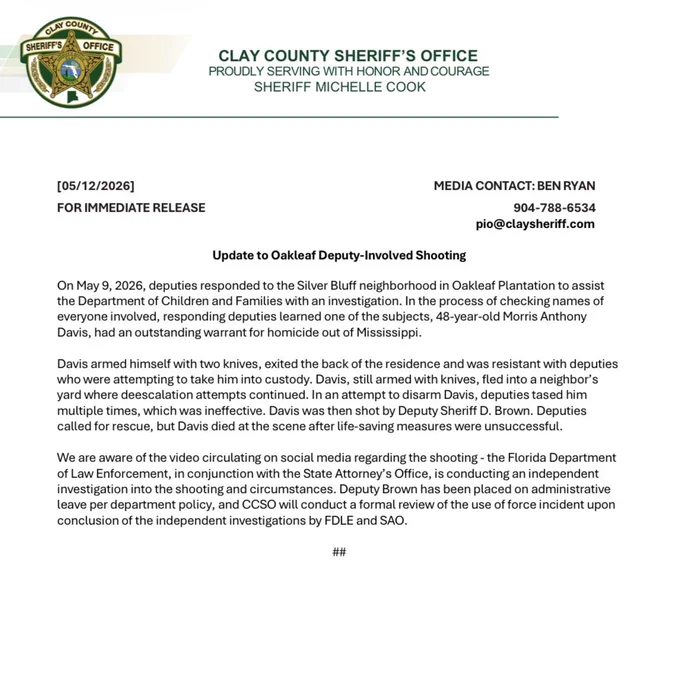 CLAY COUNTY
SHERIFF'S OFFICE

CLAY COUNTY SHERIFF'S OFFICE
PROUDLY SERVING WITH HONOR AND COURAGE
SHERIFF MICHELLE COOK

[05/12/2026]
FOR IMMEDIATE RELEASE

MEDIA CONTACT: BEN RYAN
904-788-6534
pio@claysheriff.com

Update to Oakleaf Deputy-Involved Shooting

On May 9, 2026, deputies responded to the Silver Bluff neighborhood in Oakleaf Plantation to assist the Department of Children and Families with an investigation. In the process of checking names of everyone involved, responding deputies learned one of the subjects, 48-year-old Morris Anthony Davis, had an outstanding warrant for homicide out of Mississippi.

Davis armed himself with two knives, exited the back of the residence and was resistant with deputies who were attempting to take him into custody. Davis, still armed with knives, fled into a neighbor's yard where deescalation attempts continued. In an attempt to disarm Davis, deputies tased him multiple times, which was ineffective. Davis was then shot by Deputy Sheriff D. Brown. Deputies called for rescue, but Davis died at the scene after life-saving measures were unsuccessful.

We are aware of the video circulating on social media regarding the shooting - the Florida Department of Law Enforcement, in conjunction with the State Attorney's Office, is conducting an independent investigation into the shooting and circumstances. Deputy Brown has been placed on administrative leave per department policy, and CCSO will conduct a formal review of the use of force incident upon conclusion of the independent investigations by FDLE and SAO.

##